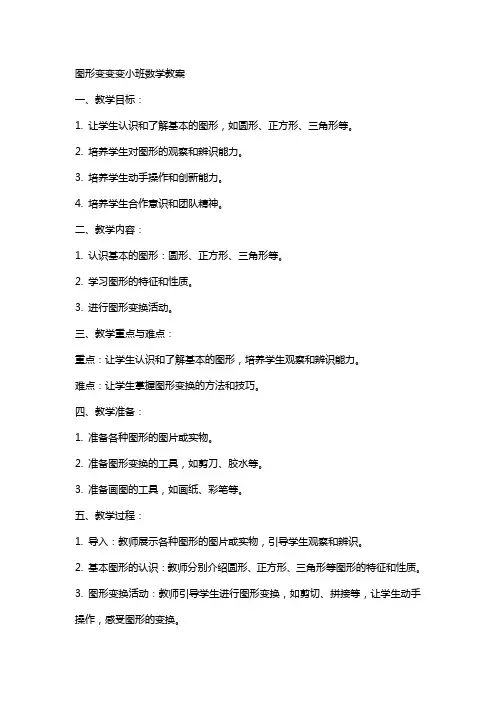 图形变变变小班数学教案

一、教学目标：

1. 让学生认识和了解基本的图形，如圆形、正方形、三角形等。

2. 培养学生对图形的观察和辨识能力。

3. 培养学生动手操作和创新能力。

4. 培养学生合作意识和团队精神。

二、教学内容：

1. 认识基本的图形：圆形、正方形、三角形等。

2. 学习图形的特征和性质。

3. 进行图形变换活动。

三、教学重点与难点：

重点：让学生认识和了解基本的图形，培养学生观察和辨识能力。

难点：让学生掌握图形变换的方法和技巧。

四、教学准备：

1. 准备各种图形的图片或实物。

2. 准备图形变换的工具，如剪刀、胶水等。

3. 准备画图的工具，如画纸、彩笔等。

五、教学过程：

1. 导入：教师展示各种图形的图片或实物，引导学生观察和辨识。

2. 基本图形的认识：教师分别介绍圆形、正方形、三角形等图形的特征和性质。

3. 图形变换活动：教师引导学生进行图形变换，如剪切、拼接等，让学生动手操作，感受图形的变换。